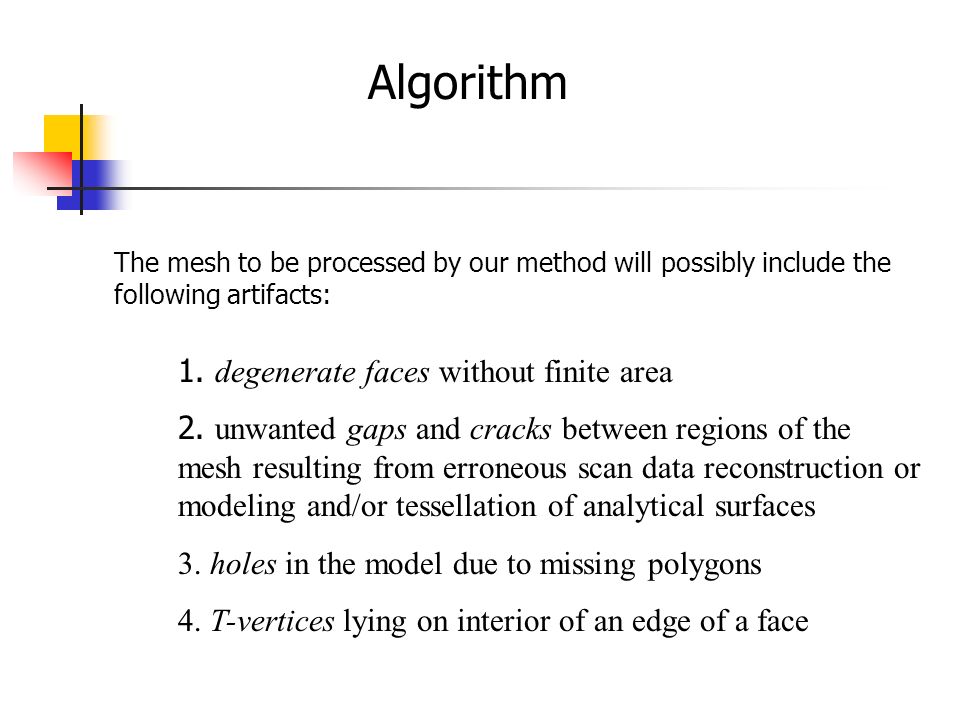 Algorithm

The mesh to be processed by our method will possibly include the following artifacts:

1. degenerate faces without finite area

2. unwanted gaps and cracks between regions of the mesh resulting from erroneous scan data reconstruction or modeling and/or tessellation of analytical surfaces

3. holes in the model due to missing polygons

4. T-vertices lying on interior of an edge of a face